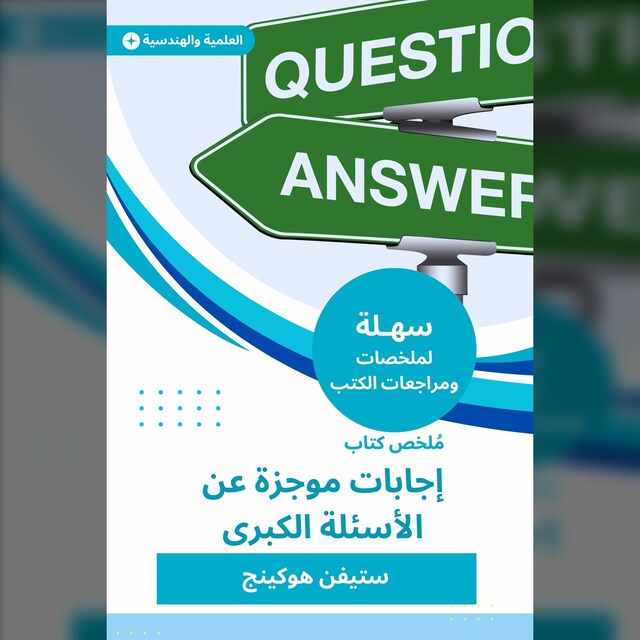 العلمية والهندسية

QUESTIO

ANSWEF

سهلة
لملخصات
ومراجعات الكتب

مُلخص كتاب

إجابات موجزة عن الأسئلة الكبرى

ستيفن هوكينج